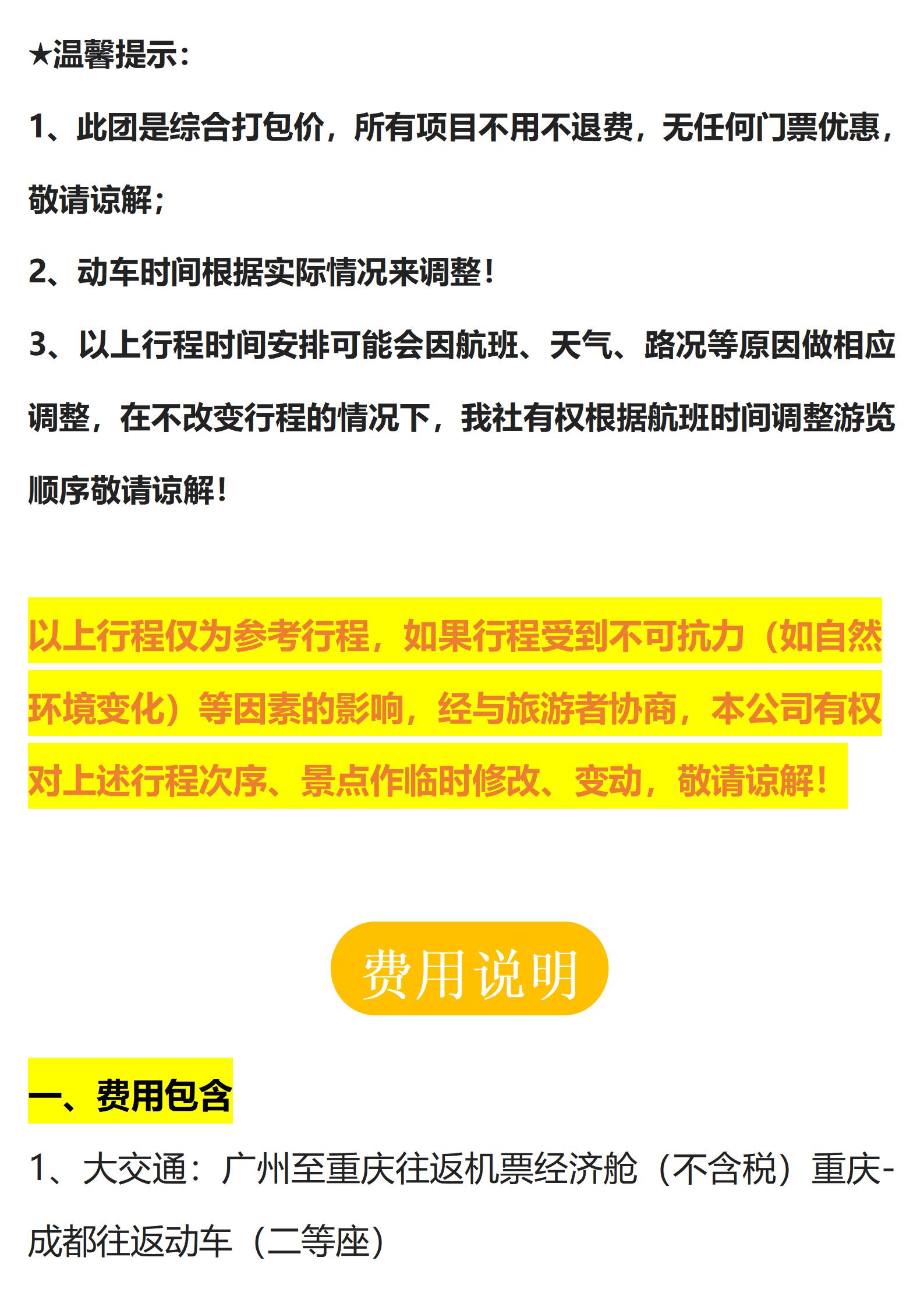 ★温馨提示：

1、此团是综合打包价，所有项目不用不退费，无任何门票优惠，敬请谅解；

2、动车时间根据实际情况来调整！

3、以上行程时间安排可能会因航班、天气、路况等原因做相应调整，在不改变行程的情况下，我社有权根据航班时间调整游览顺序敬请谅解！

以上行程仅为参考行程，如果行程受到不可抗力（如自然环境变化）等因素的影响，经与旅游者协商，本公司有权对上述行程次序、景点作临时修改、变动，敬请谅解！

费用说明

一、费用包含

1、大交通：广州至重庆往返机票经济舱（不含税）重庆-成都往返动车（二等座）